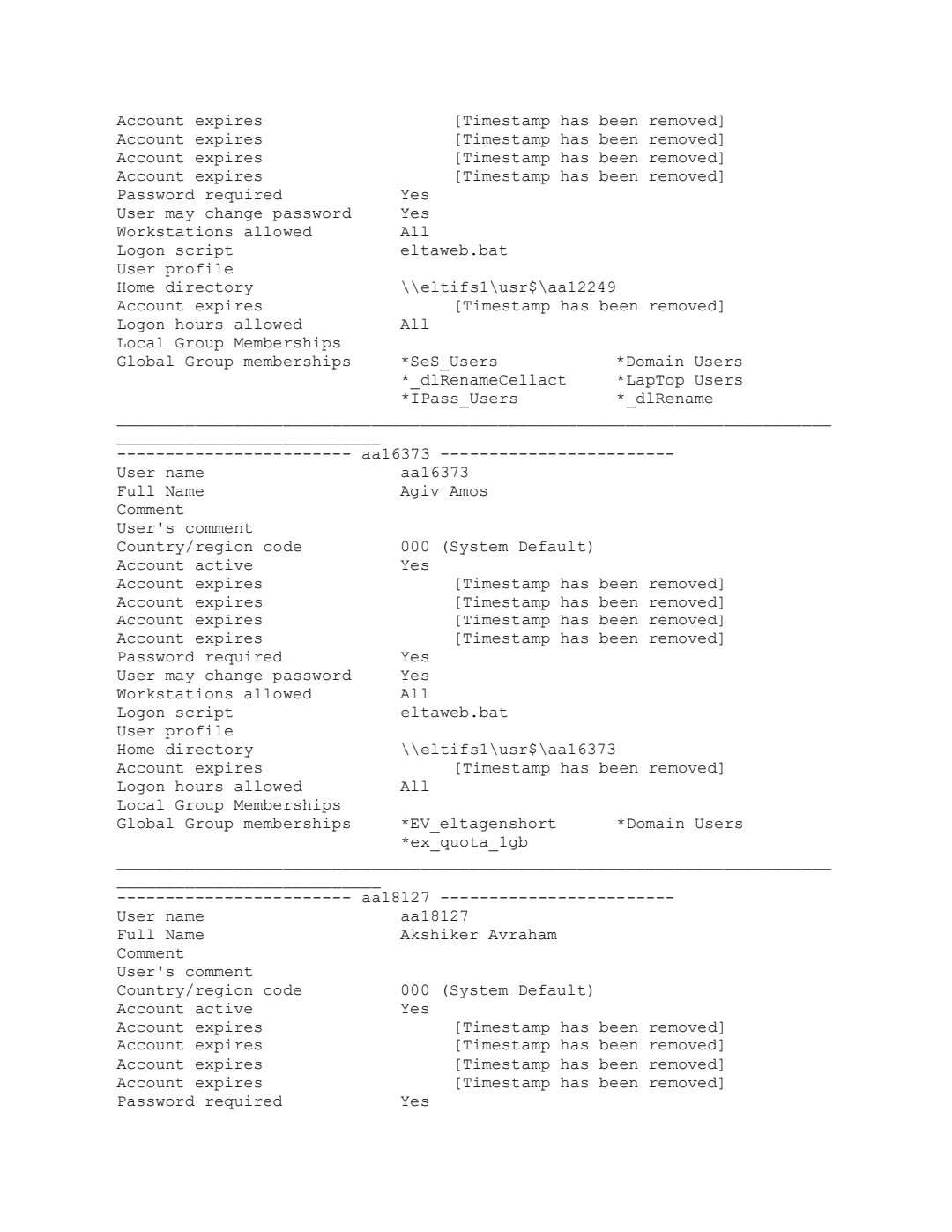 Account expires [Timestamp has been removed]
Account expires [Timestamp has been removed]
Account expires [Timestamp has been removed]
Account expires [Timestamp has been removed]
Password required Yes
User may change password Yes
Workstations allowed All
Logon script eltaweb.bat
User profile
Home directory \\eltifs1\usr$\aa12249
Account expires [Timestamp has been removed]
Logon hours allowed All
Local Group Memberships
Global Group memberships *SeS_Users *Domain Users
*_dlRenameCellact *LapTop Users
*IPass_Users *_dlRename

------------------------ aa16373 ------------------------
User name aa16373
Full Name Agiv Amos
Comment
User's comment
Country/region code 000 (System Default)
Account active Yes
Account expires [Timestamp has been removed]
Account expires [Timestamp has been removed]
Account expires [Timestamp has been removed]
Account expires [Timestamp has been removed]
Password required Yes
User may change password Yes
Workstations allowed All
Logon script eltaweb.bat
User profile
Home directory \\eltifs1\usr$\aa16373
Account expires [Timestamp has been removed]
Logon hours allowed All
Local Group Memberships
Global Group memberships *EV_eltagenshort *Domain Users
*ex_quota_1gb

------------------------ aa18127 ------------------------
User name aa18127
Full Name Akshiker Avraham
Comment
User's comment
Country/region code 000 (System Default)
Account active Yes
Account expires [Timestamp has been removed]
Account expires [Timestamp has been removed]
Account expires [Timestamp has been removed]
Account expires [Timestamp has been removed]
Password required Yes